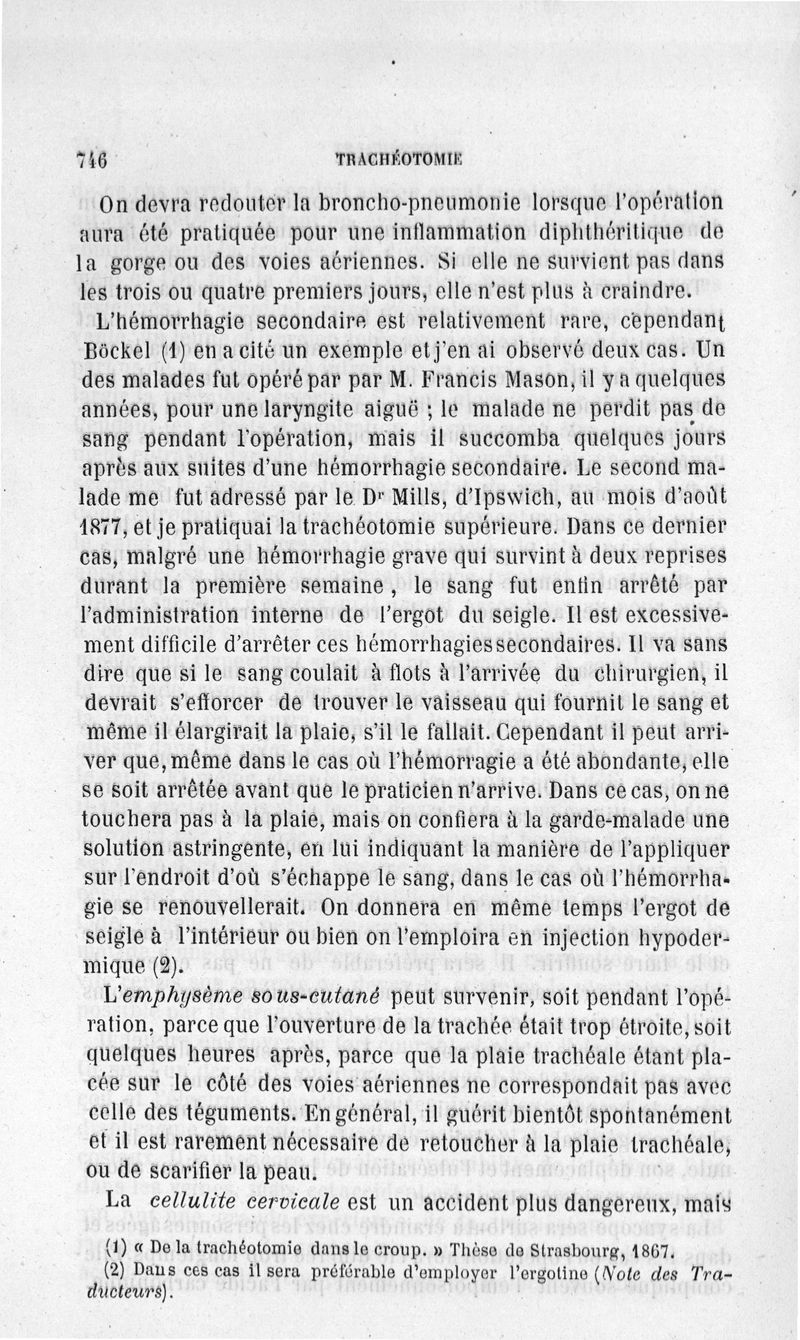 746 TRACHÉOTOMIE

On devra redouter la broncho-pneumonie lorsque l'opération aura été pratiquée pour une inflammation diphthéritique de la gorge ou des voies aériennes. Si elle ne survient pas dans les trois ou quatre premiers jours, elle n'est plus à craindre.

L'hémorrhagie secondaire est relativement rare, cependant Böckel (1) en a cité un exemple et j'en ai observé deux cas. Un des malades fut opéré par par M. Francis Mason, il y a quelques années, pour une laryngite aiguë ; le malade ne perdit pas de sang pendant l'opération, mais il succomba quelques jours après aux suites d'une hémorrhagie secondaire. Le second malade me fut adressé par le Dr Mills, d'Ipswich, au mois d'août 1877, et je pratiquai la trachéotomie supérieure. Dans ce dernier cas, malgré une hémorrhagie grave qui survint à deux reprises durant la première semaine, le sang fut enfin arrêté par l'administration interne de l'ergot du seigle. Il est excessivement difficile d'arrêter ces hémorrhagies secondaires. Il va sans dire que si le sang coulait à flots à l'arrivée du chirurgien, il devrait s'efforcer de trouver le vaisseau qui fournit le sang et même il élargirait la plaie, s'il le fallait. Cependant il peut arriver que, même dans le cas où l'hémorragie a été abondante, elle se soit arrêtée avant que le praticien n'arrive. Dans ce cas, on ne touchera pas à la plaie, mais on confiera à la garde-malade une solution astringente, en lui indiquant la manière de l'appliquer sur l'endroit d'où s'échappe le sang, dans le cas où l'hémorrhagie se renouvellerait. On donnera en même temps l'ergot de seigle à l'intérieur ou bien on l'emploira en injection hypodermique (2).

L'emphysème sous-cutané peut survenir, soit pendant l'opération, parce que l'ouverture de la trachée était trop étroite, soit quelques heures après, parce que la plaie trachéale étant placée sur le côté des voies aériennes ne correspondait pas avec celle des téguments. En général, il guérit bientôt spontanément et il est rarement nécessaire de retoucher à la plaie trachéale, ou de scarifier la peau.

La cellulite cervicale est un accident plus dangereux, mais

(1) « De la trachéotomie dans le croup. » Thèse de Strasbourg, 1867.
(2) Dans ces cas il sera préférable d'employer l'ergotine (Note des Traducteurs).